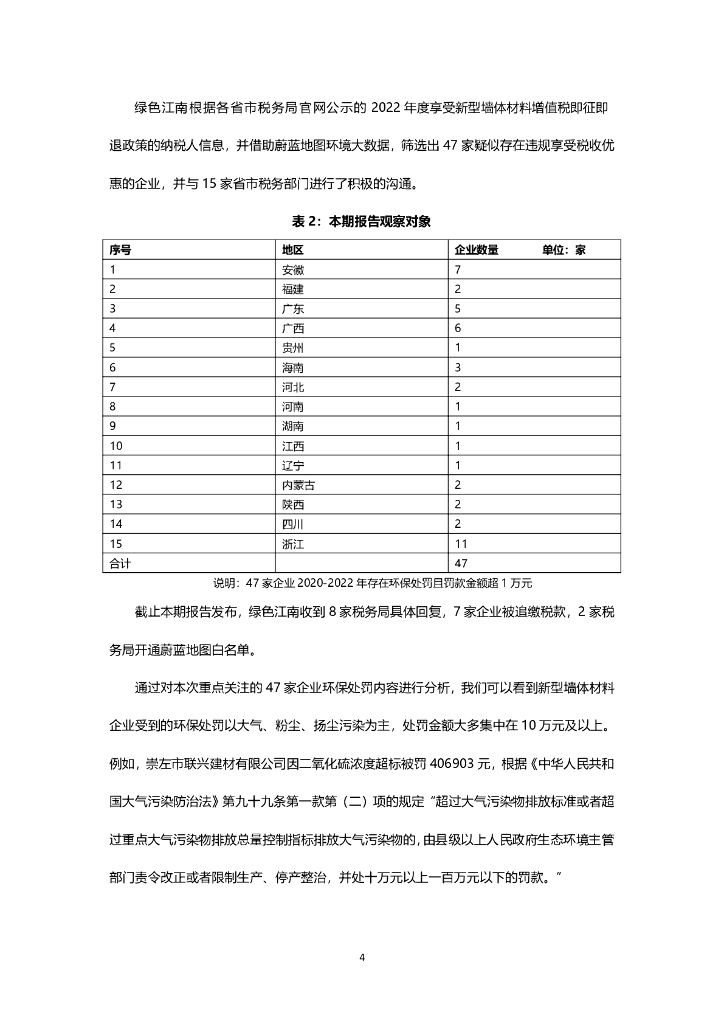 绿色江南根据各省市税务局官网公示的 2022 年度享受新型墙体材料增值税即征即退政策的纳税人信息，并借助蔚蓝地图环境大数据，筛选出 47 家疑似存在违规享受税收优惠的企业，并与 15 家省市税务部门进行了积极的沟通。

表 2：本期报告观察对象

| 序号 | 地区 | 企业数量　　单位：家 |
|---|---|---|
| 1 | 安徽 | 7 |
| 2 | 福建 | 2 |
| 3 | 广东 | 5 |
| 4 | 广西 | 6 |
| 5 | 贵州 | 1 |
| 6 | 海南 | 3 |
| 7 | 河北 | 2 |
| 8 | 河南 | 1 |
| 9 | 湖南 | 1 |
| 10 | 江西 | 1 |
| 11 | 辽宁 | 1 |
| 12 | 内蒙古 | 2 |
| 13 | 陕西 | 2 |
| 14 | 四川 | 2 |
| 15 | 浙江 | 11 |
| 合计 | | 47 |

说明：47 家企业 2020-2022 年存在环保处罚且罚款金额超 1 万元

截止本期报告发布，绿色江南收到 8 家税务局具体回复，7 家企业被追缴税款，2 家税务局开通蔚蓝地图白名单。

通过对本次重点关注的 47 家企业环保处罚内容进行分析，我们可以看到新型墙体材料企业受到的环保处罚以大气、粉尘、扬尘污染为主，处罚金额大多集中在 10 万元及以上。例如，崇左市联兴建材有限公司因二氧化硫浓度超标被罚 406903 元，根据《中华人民共和国大气污染防治法》第九十九条第一款第（二）项的规定“超过大气污染物排放标准或者超过重点大气污染物排放总量控制指标排放大气污染物的，由县级以上人民政府生态环境主管部门责令改正或者限制生产、停产整治，并处十万元以上一百万元以下的罚款。”

4